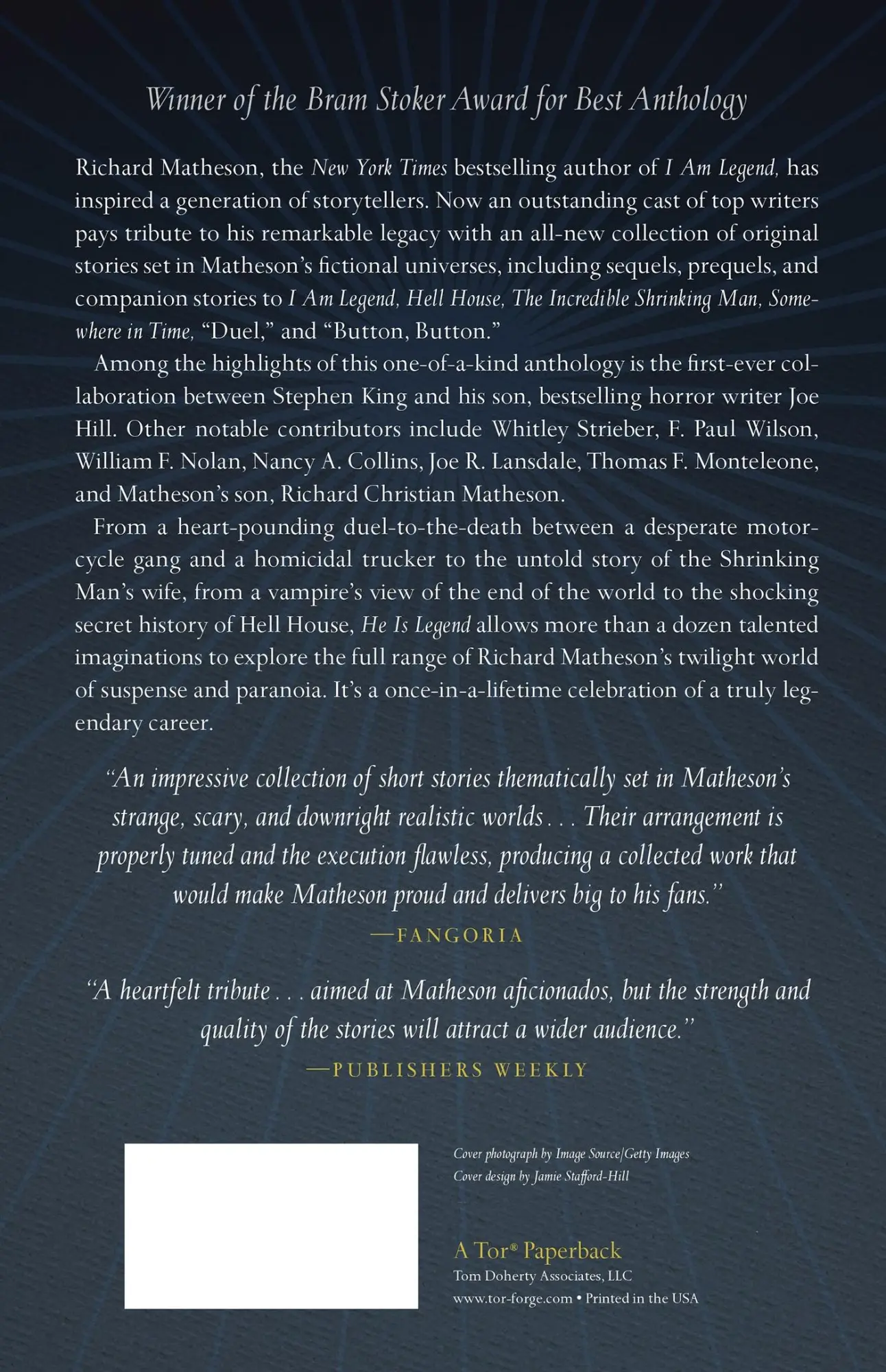 Winner of the Bram Stoker Award for Best Anthology

Richard Matheson, the New York Times bestselling author of I Am Legend, has inspired a generation of storytellers. Now an outstanding cast of top writers pays tribute to his remarkable legacy with an all-new collection of original stories set in Matheson's fictional universes, including sequels, prequels, and companion stories to I Am Legend, Hell House, The Incredible Shrinking Man, Somewhere in Time, "Duel," and "Button, Button."

Among the highlights of this one-of-a-kind anthology is the first-ever collaboration between Stephen King and his son, bestselling horror writer Joe Hill. Other notable contributors include Whitley Strieber, F. Paul Wilson, William F. Nolan, Nancy A. Collins, Joe R. Lansdale, Thomas F. Monteleone, and Matheson's son, Richard Christian Matheson.

From a heart-pounding duel-to-the-death between a desperate motorcycle gang and a homicidal trucker to the untold story of the Shrinking Man's wife, from a vampire's view of the end of the world to the shocking secret history of Hell House, He Is Legend allows more than a dozen talented imaginations to explore the full range of Richard Matheson's twilight world of suspense and paranoia. It's a once-in-a-lifetime celebration of a truly legendary career.

"An impressive collection of short stories thematically set in Matheson's strange, scary, and downright realistic worlds . . . Their arrangement is properly tuned and the execution flawless, producing a collected work that would make Matheson proud and delivers big to his fans."
—FANGORIA

"A heartfelt tribute . . . aimed at Matheson aficionados, but the strength and quality of the stories will attract a wider audience."
—PUBLISHERS WEEKLY

Cover photograph by Image Source/Getty Images
Cover design by Jamie Stafford-Hill

A Tor® Paperback
Tom Doherty Associates, LLC
www.tor-forge.com • Printed in the USA